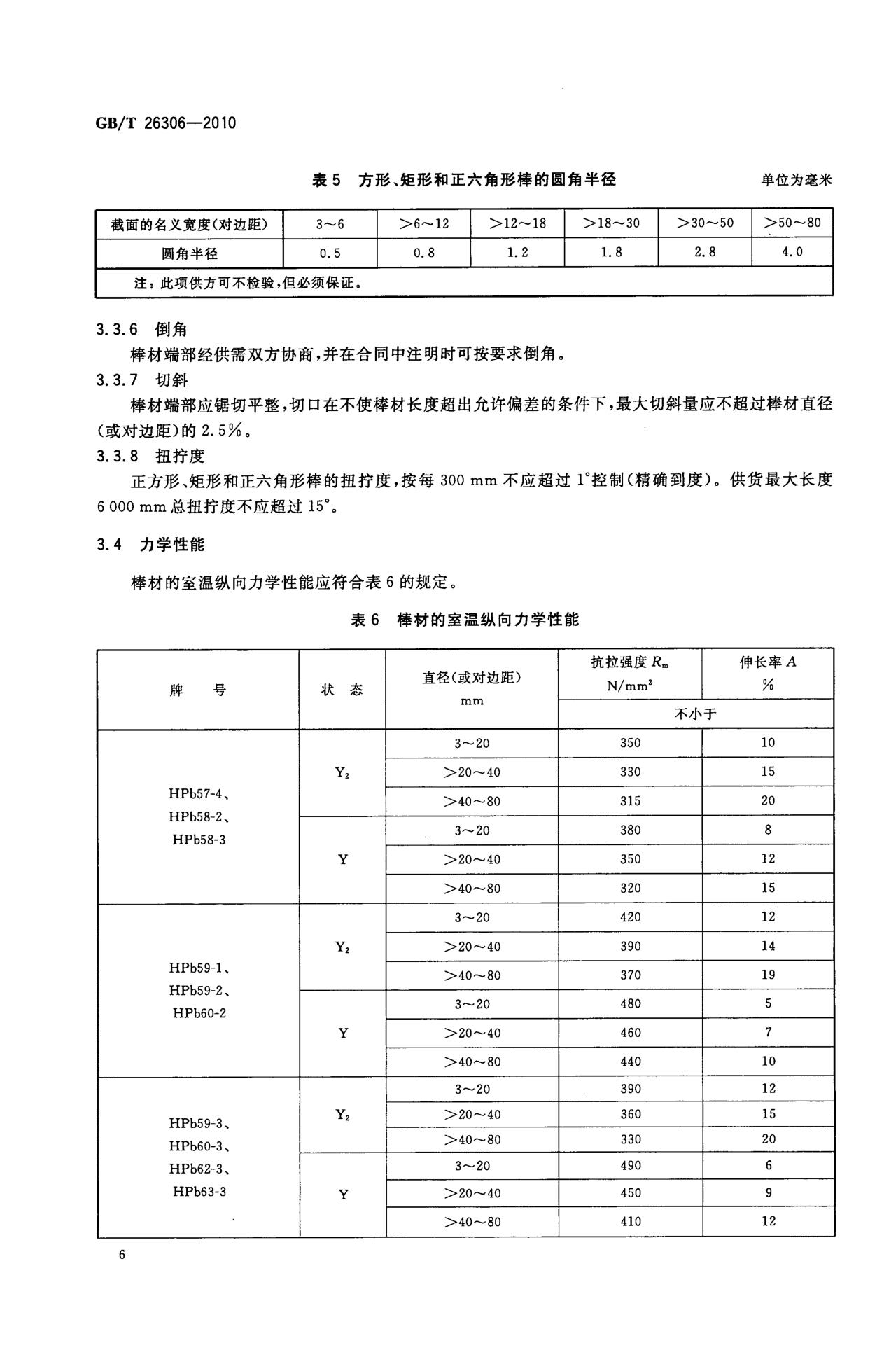 GB/T 26306—2010

表 5 方形、矩形和正六角形棒的圆角半径 单位为毫米

| 截面的名义宽度(对边距) | 3～6 | >6～12 | >12～18 | >18～30 | >30～50 | >50～80 |
|---|---|---|---|---|---|---|
| 圆角半径 | 0.5 | 0.8 | 1.2 | 1.8 | 2.8 | 4.0 |
| 注：此项供方可不检验，但必须保证。 | | | | | | |

3.3.6 倒角

棒材端部经供需双方协商，并在合同中注明时可按要求倒角。

3.3.7 切斜

棒材端部应锯切平整，切口在不使棒材长度超出允许偏差的条件下，最大切斜量应不超过棒材直径(或对边距)的 2.5%。

3.3.8 扭拧度

正方形、矩形和正六角形棒的扭拧度，按每 300 mm 不应超过 1°控制(精确到度)。供货最大长度 6 000 mm 总扭拧度不应超过 15°。

3.4 力学性能

棒材的室温纵向力学性能应符合表 6 的规定。

表 6 棒材的室温纵向力学性能

| 牌　号 | 状　态 | 直径(或对边距) mm | 抗拉强度 $R_m$ N/mm$^2$ | 伸长率 $A$ % |
|---|---|---|---|---|
| | | | 不小于 | |
| HPb57-4、HPb58-2、HPb58-3 | $Y_2$ | 3～20 | 350 | 10 |
| | | >20～40 | 330 | 15 |
| | | >40～80 | 315 | 20 |
| | Y | 3～20 | 380 | 8 |
| | | >20～40 | 350 | 12 |
| | | >40～80 | 320 | 15 |
| HPb59-1、HPb59-2、HPb60-2 | $Y_2$ | 3～20 | 420 | 12 |
| | | >20～40 | 390 | 14 |
| | | >40～80 | 370 | 19 |
| | Y | 3～20 | 480 | 5 |
| | | >20～40 | 460 | 7 |
| | | >40～80 | 440 | 10 |
| HPb59-3、HPb60-3、HPb62-3、HPb63-3 | $Y_2$ | 3～20 | 390 | 12 |
| | | >20～40 | 360 | 15 |
| | | >40～80 | 330 | 20 |
| | Y | 3～20 | 490 | 6 |
| | | >20～40 | 450 | 9 |
| | | >40～80 | 410 | 12 |

6